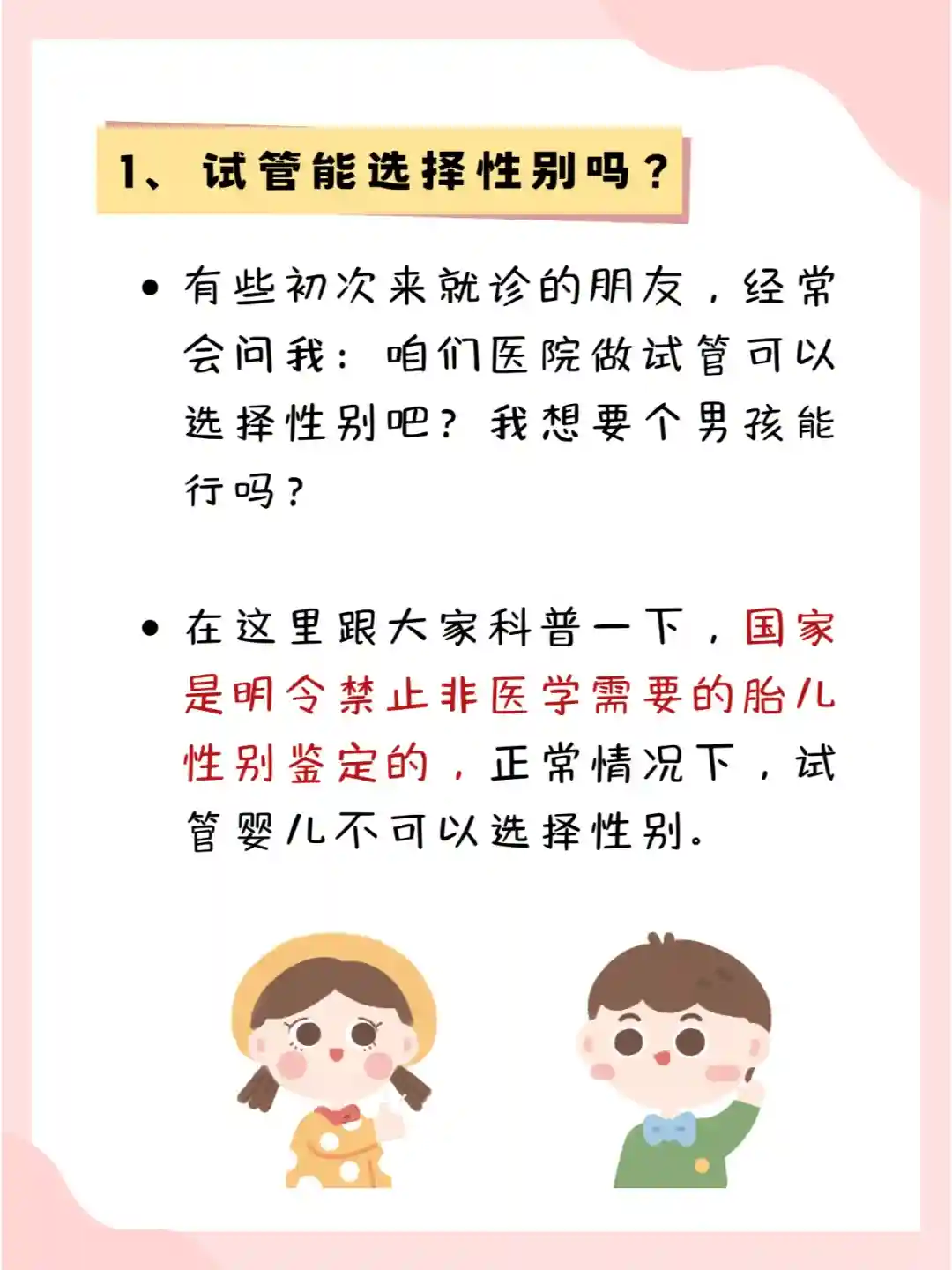 1、试管能选择性别吗？

• 有些初次来就诊的朋友，经常会问我：咱们医院做试管可以选择性别吧？我想要个男孩能行吗？

• 在这里跟大家科普一下，国家是明令禁止非医学需要的胎儿性别鉴定的，正常情况下，试管婴儿不可以选择性别。